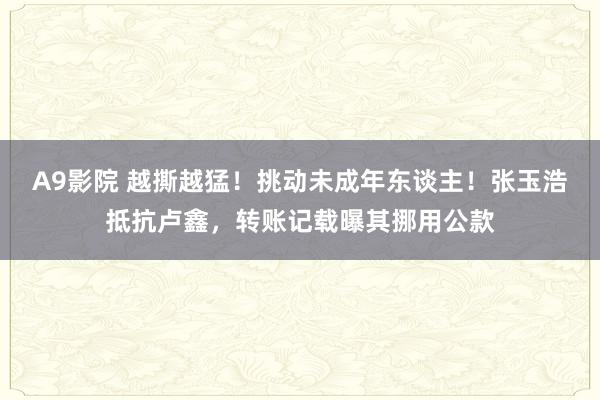 A9影院 越撕越猛！挑动未成年东谈主！张玉浩抵抗卢鑫，转账记载曝其挪用公款